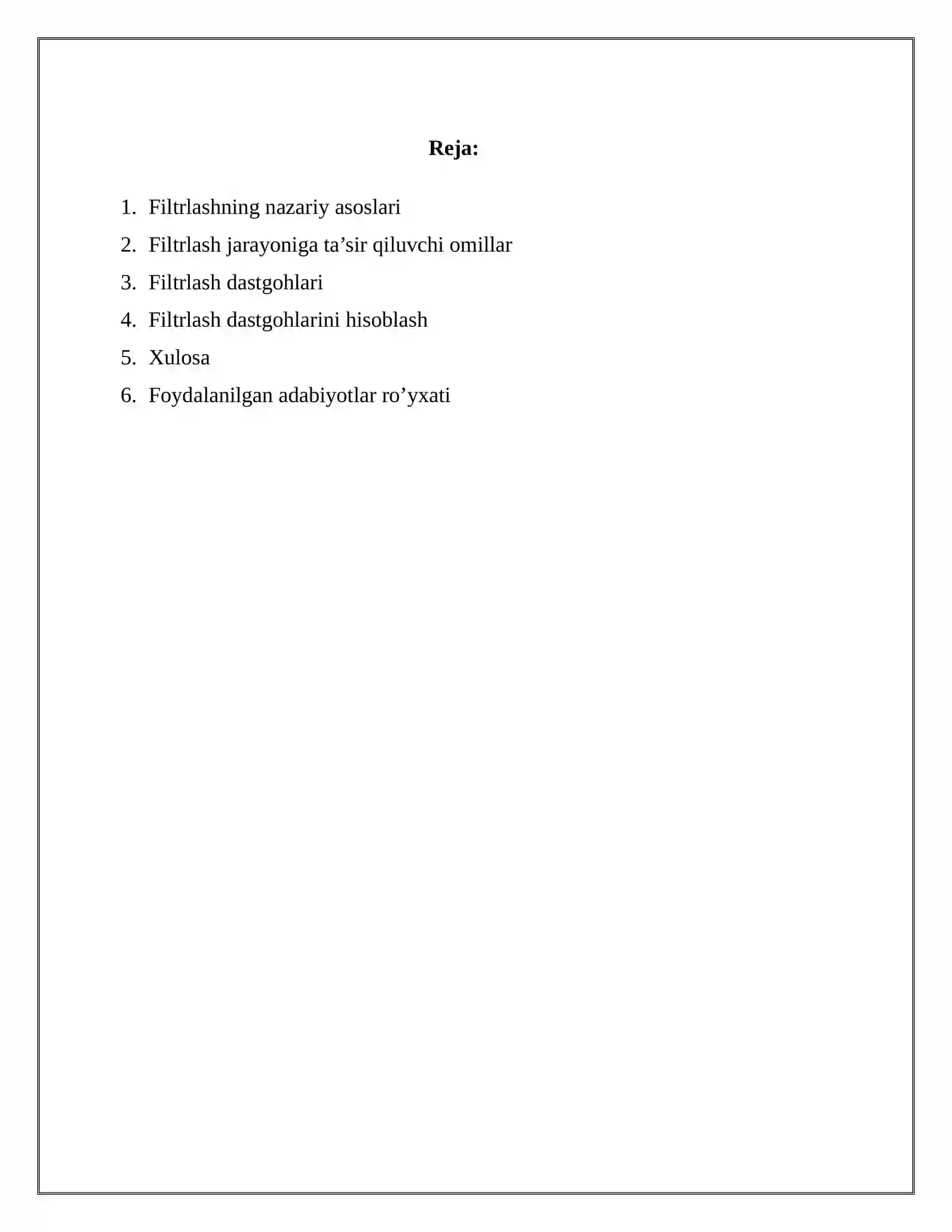 Reja:

1. Filtrlashning nazariy asoslari
2. Filtrlash jarayoniga ta’sir qiluvchi omillar
3. Filtrlash dastgohlari
4. Filtrlash dastgohlarini hisoblash
5. Xulosa
6. Foydalanilgan adabiyotlar ro’yxati